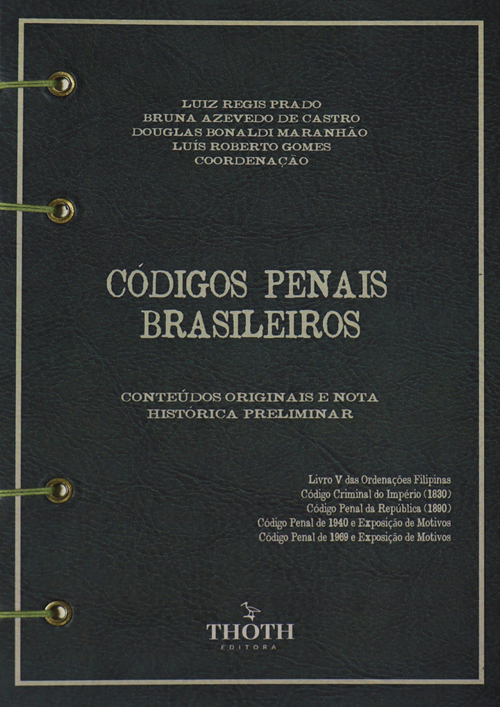 LUIZ REGIS PRADO
BRUNA AZEVEDO DE CASTRO
DOUGLAS BONALDI MARANHÃO
LUÍS ROBERTO GOMES
COORDENAÇÃO

CÓDIGOS PENAIS BRASILEIROS

CONTEÚDOS ORIGINAIS E NOTA HISTÓRICA PRELIMINAR

Livro V das Ordenações Filipinas
Código Criminal do Império (1830)
Código Penal da República (1890)
Código Penal de 1940 e Exposição de Motivos
Código Penal de 1969 e Exposição de Motivos

THOTH
EDITORA